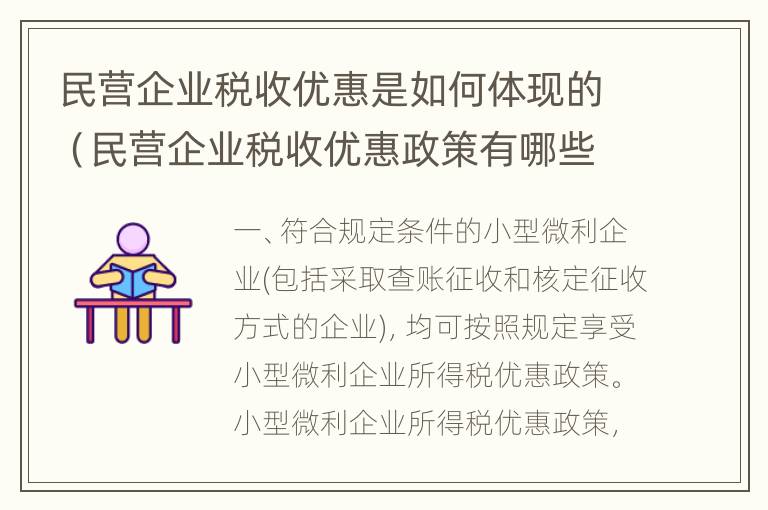 民营企业税收优惠是如何体现的（民营企业税收优惠政策有哪些

一、符合规定条件的小型微利企业(包括采取查账征收和核定征收方式的企业), 均可按照规定享受小型微利企业所得税优惠政策。小型微利企业所得税优惠政策,